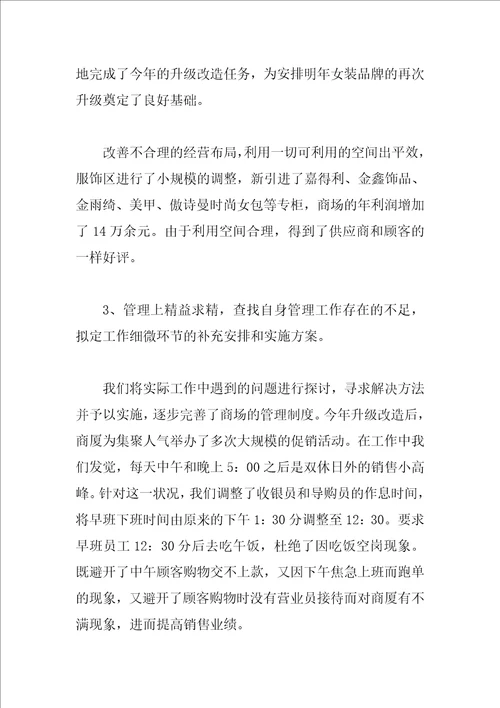 地完成了今年的升级改造任务，为安排明年女装品牌的再次升级奠定了良好基础。

改善不合理的经营布局，利用一切可利用的空间出平效，服饰区进行了小规模的调整，新引进了嘉得利、金鑫饰品、金雨绮、美甲、傲诗曼时尚女包等专柜，商场的年利润增加了14万余元。由于利用空间合理，得到了供应商和顾客的一样好评。

3、管理上精益求精，查找自身管理工作存在的不足，拟定工作细微环节的补充安排和实施方案。

我们将实际工作中遇到的问题进行探讨，寻求解决方法并予以实施，逐步完善了商场的管理制度。今年升级改造后，商厦为集聚人气举办了多次大规模的促销活动。在工作中我们发觉，每天中午和晚上5：00之后是双休日外的销售小高峰。针对这一状况，我们调整了收银员和导购员的作息时间，将早班下班时间由原来的下午1：30分调整至12：30。要求早班员工12：30分后去吃午饭，杜绝了因吃饭空岗现象。既避开了中午顾客购物交不上款，又因下午焦急上班而跑单的现象，又避开了顾客购物时没有营业员接待而对商厦有不满现象，进而提高销售业绩。